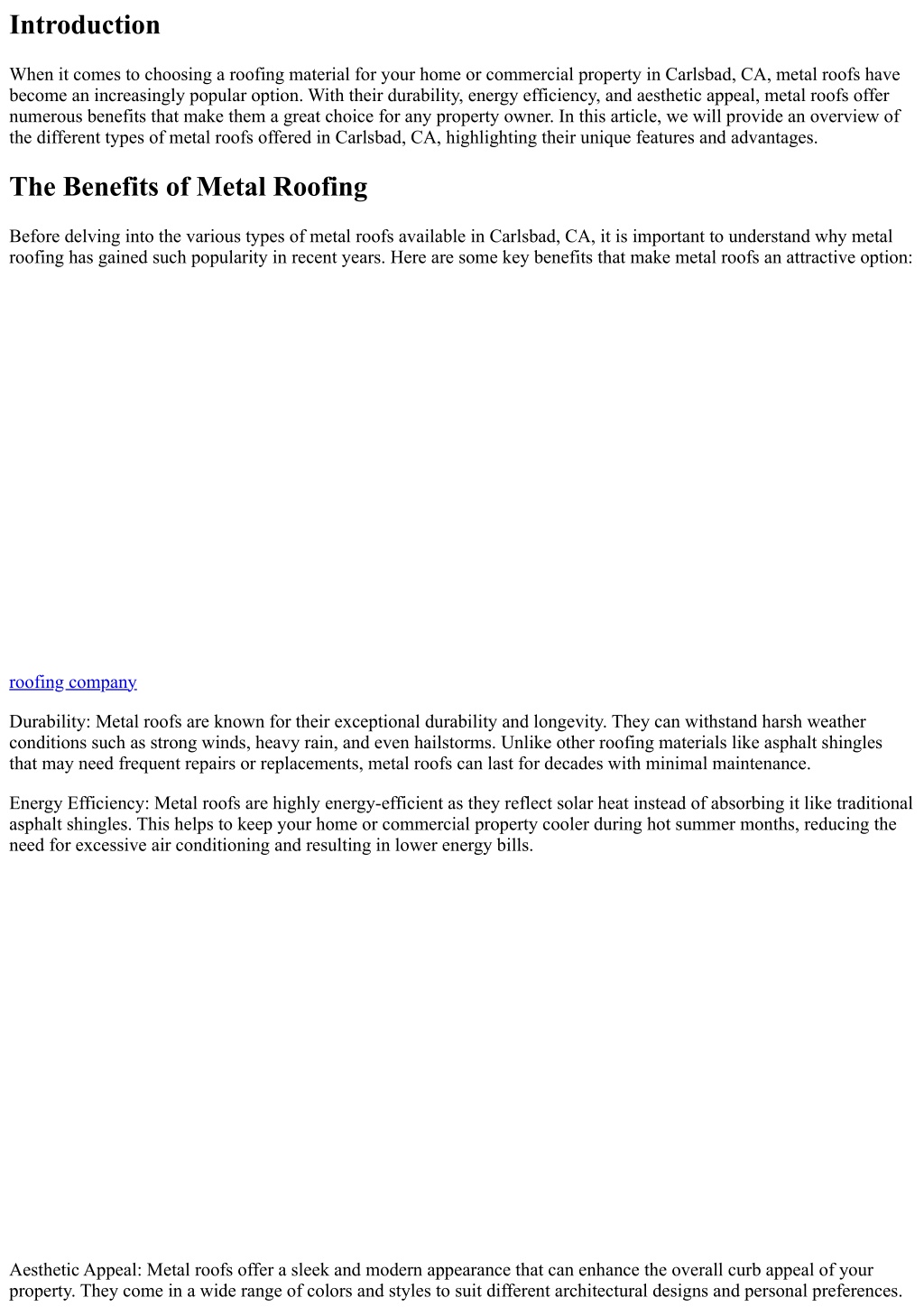 Introduction

When it comes to choosing a roofing material for your home or commercial property in Carlsbad, CA, metal roofs have become an increasingly popular option. With their durability, energy efficiency, and aesthetic appeal, metal roofs offer numerous benefits that make them a great choice for any property owner. In this article, we will provide an overview of the different types of metal roofs offered in Carlsbad, CA, highlighting their unique features and advantages.

The Benefits of Metal Roofing

Before delving into the various types of metal roofs available in Carlsbad, CA, it is important to understand why metal roofing has gained such popularity in recent years. Here are some key benefits that make metal roofs an attractive option:

roofing company

Durability: Metal roofs are known for their exceptional durability and longevity. They can withstand harsh weather conditions such as strong winds, heavy rain, and even hailstorms. Unlike other roofing materials like asphalt shingles that may need frequent repairs or replacements, metal roofs can last for decades with minimal maintenance.

Energy Efficiency: Metal roofs are highly energy-efficient as they reflect solar heat instead of absorbing it like traditional asphalt shingles. This helps to keep your home or commercial property cooler during hot summer months, reducing the need for excessive air conditioning and resulting in lower energy bills.

Aesthetic Appeal: Metal roofs offer a sleek and modern appearance that can enhance the overall curb appeal of your property. They come in a wide range of colors and styles to suit different architectural designs and personal preferences.